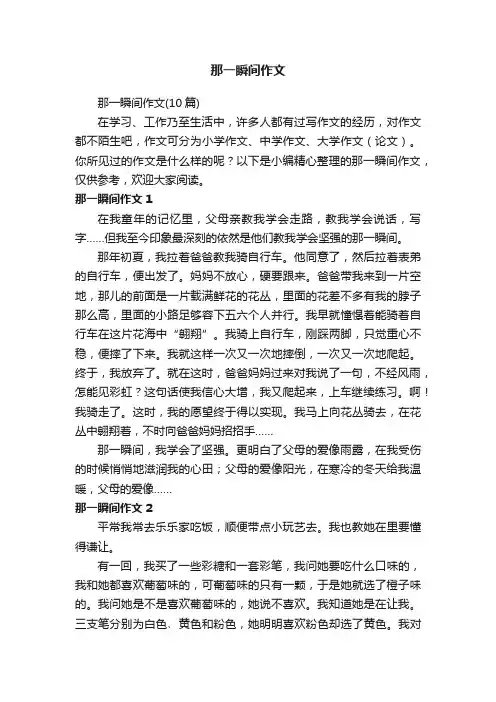 那一瞬间作文

那一瞬间作文(10篇)

在学习、工作乃至生活中，许多人都有过写作文的经历，对作文都不陌生吧，作文可分为小学作文、中学作文、大学作文（论文）。你所见过的作文是什么样的呢？以下是小编精心整理的那一瞬间作文，仅供参考，欢迎大家阅读。

那一瞬间作文 1

在我童年的记忆里，父母亲教我学会走路，教我学会说话，写字……但我至今印象最深刻的依然是他们教我学会坚强的那一瞬间。

那年初夏，我拉着爸爸教我骑自行车。他同意了，然后拉着表弟的自行车，便出发了。妈妈不放心，硬要跟来。爸爸带我来到一片空地，那儿的前面是一片载满鲜花的花丛，里面的花差不多有我的脖子那么高，里面的小路足够容下五六个人并行。我早就憧憬着能骑着自行车在这片花海中“翱翔”。我骑上自行车，刚踩两脚，只觉重心不稳，便摔了下来。我就这样一次又一次地摔倒，一次又一次地爬起。终于，我放弃了。就在这时，爸爸妈妈过来对我说了一句，不经风雨，怎能见彩虹？这句话使我信心大增，我又爬起来，上车继续练习。啊！我骑走了。这时，我的愿望终于得以实现。我马上向花丛骑去，在花丛中翱翔着，不时向爸爸妈妈招招手……

那一瞬间，我学会了坚强。更明白了父母的爱像雨露，在我受伤的时候悄悄地滋润我的心田；父母的爱像阳光，在寒冷的冬天给我温暖，父母的爱像……

那一瞬间作文 2

平常我常去乐乐家吃饭，顺便带点小玩艺去。我也教她在里要懂得谦让。

有一回，我买了一些彩糖和一套彩笔，我问她要吃什么口味的，我和她都喜欢葡萄味的，可葡萄味的只有一颗，于是她就选了橙子味的。我问她是不是喜欢葡萄味的，她说不喜欢。我知道她是在让我。三支笔分别为白色、黄色和粉色，她明明喜欢粉色却选了黄色。我对